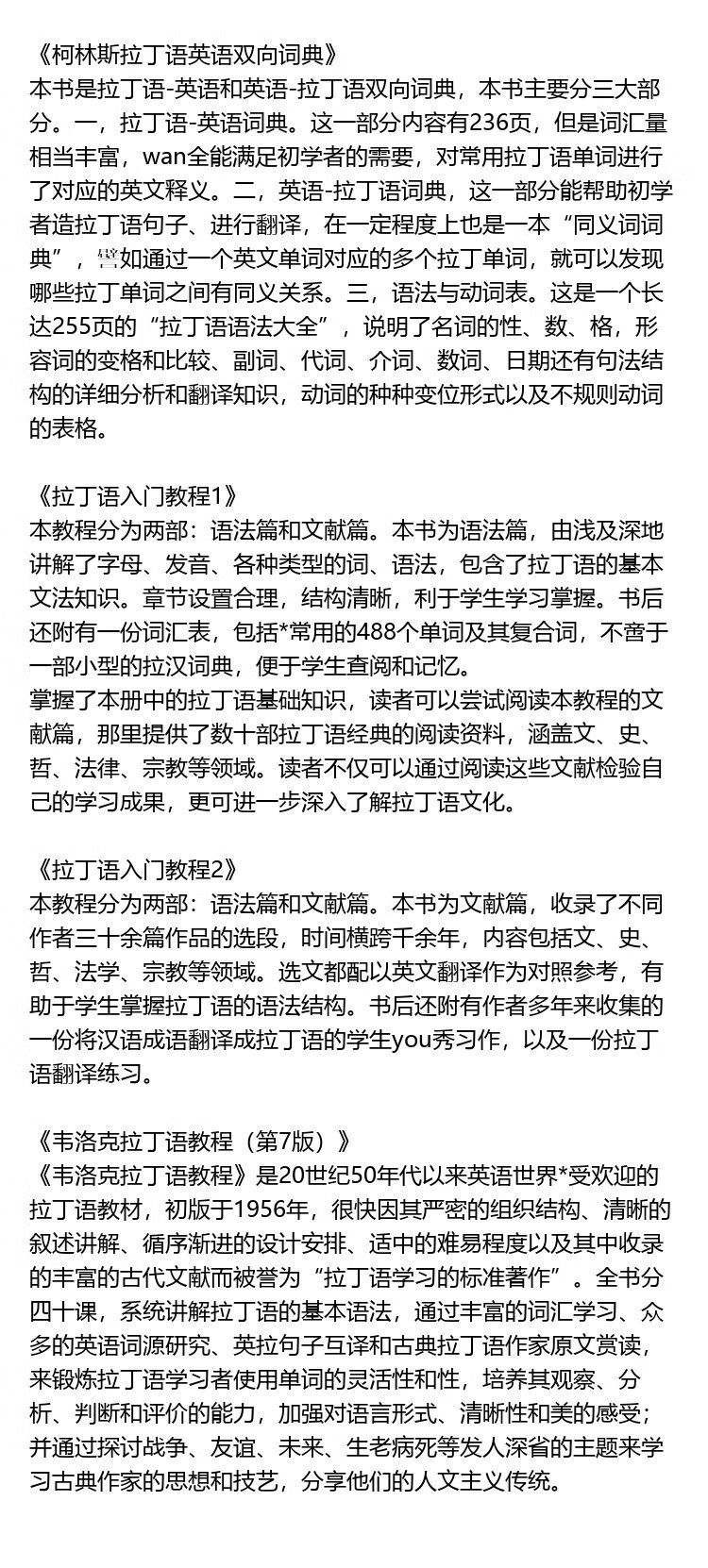 《柯林斯拉丁语英语双向词典》
本书是拉丁语-英语和英语-拉丁语双向词典，本书主要分三大部分。一，拉丁语-英语词典。这一部分内容有236页，但是词汇量相当丰富，wan全能满足初学者的需要，对常用拉丁语单词进行了对应的英文释义。二，英语-拉丁语词典，这一部分能帮助初学者造拉丁语句子、进行翻译，在一定程度上也是一本“同义词词典”，譬如通过一个英文单词对应的多个拉丁单词，就可以发现哪些拉丁单词之间有同义关系。三，语法与动词表。这是一个长达255页的“拉丁语语法大全”，说明了名词的性、数、格，形容词的变格和比较、副词、代词、介词、数词、日期还有句法结构的详细分析和翻译知识，动词的种种变位形式以及不规则动词的表格。

《拉丁语入门教程1》
本教程分为两部：语法篇和文献篇。本书为语法篇，由浅及深地讲解了字母、发音、各种类型的词、语法，包含了拉丁语的基本文法知识。章节设置合理，结构清晰，利于学生学习掌握。书后还附有一份词汇表，包括*常用的488个单词及其复合词，不啻于一部小型的拉汉词典，便于学生查阅和记忆。
掌握了本册中的拉丁语基础知识，读者可以尝试阅读本教程的文献篇，那里提供了数十部拉丁语经典的阅读资料，涵盖文、史、哲、法律、宗教等领域。读者不仅可以通过阅读这些文献检验自己的学习成果，更可进一步深入了解拉丁语文化。

《拉丁语入门教程2》
本教程分为两部：语法篇和文献篇。本书为文献篇，收录了不同作者三十余篇作品的选段，时间横跨千余年，内容包括文、史、哲、法学、宗教等领域。选文都配以英文翻译作为对照参考，有助于学生掌握拉丁语的语法结构。书后还附有作者多年来收集的一份将汉语成语翻译成拉丁语的学生you秀习作，以及一份拉丁语翻译练习。

《韦洛克拉丁语教程（第7版）》
《韦洛克拉丁语教程》是20世纪50年代以来英语世界*受欢迎的拉丁语教材，初版于1956年，很快因其严密的组织结构、清晰的叙述讲解、循序渐进的设计安排、适中的难易程度以及其中收录的丰富的古代文献而被誉为“拉丁语学习的标准著作”。全书分四十课，系统讲解拉丁语的基本语法，通过丰富的词汇学习、众多的英语词源研究、英拉句子互译和古典拉丁语作家原文赏读，来锻炼拉丁语学习者使用单词的灵活性和性，培养其观察、分析、判断和评价的能力，加强对语言形式、清晰性和美的感受；并通过探讨战争、友谊、未来、生老病死等发人深省的主题来学习古典作家的思想和技艺，分享他们的人文主义传统。